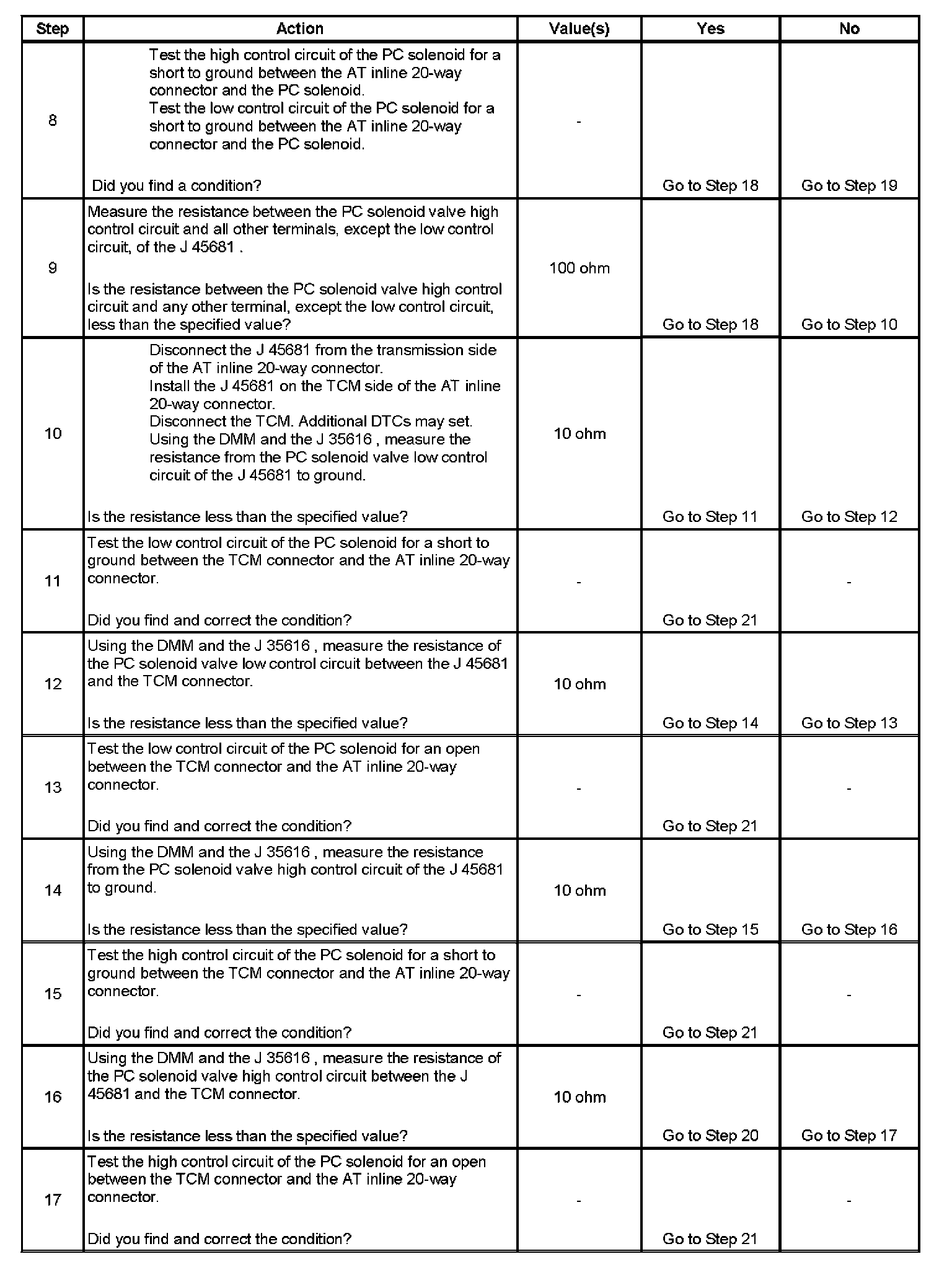 | Step | Action | Value(s) | Yes | No |
|---|---|---|---|---|
| 8 | Test the high control circuit of the PC solenoid for a short to ground between the AT inline 20-way connector and the PC solenoid. Test the low control circuit of the PC solenoid for a short to ground between the AT inline 20-way connector and the PC solenoid. Did you find a condition? | - | Go to Step 18 | Go to Step 19 |
| 9 | Measure the resistance between the PC solenoid valve high control circuit and all other terminals, except the low control circuit, of the J 45681 . Is the resistance between the PC solenoid valve high control circuit and any other terminal, except the low control circuit, less than the specified value? | 100 ohm | Go to Step 18 | Go to Step 10 |
| 10 | Disconnect the J 45681 from the transmission side of the AT inline 20-way connector. Install the J 45681 on the TCM side of the AT inline 20-way connector. Disconnect the TCM. Additional DTCs may set. Using the DMM and the J 35616 , measure the resistance from the PC solenoid valve low control circuit of the J 45681 to ground. Is the resistance less than the specified value? | 10 ohm | Go to Step 11 | Go to Step 12 |
| 11 | Test the low control circuit of the PC solenoid for a short to ground between the TCM connector and the AT inline 20-way connector. Did you find and correct the condition? | - | Go to Step 21 | - |
| 12 | Using the DMM and the J 35616 , measure the resistance of the PC solenoid valve low control circuit between the J 45681 and the TCM connector. Is the resistance less than the specified value? | 10 ohm | Go to Step 14 | Go to Step 13 |
| 13 | Test the low control circuit of the PC solenoid for an open between the TCM connector and the AT inline 20-way connector. Did you find and correct the condition? | - | Go to Step 21 | - |
| 14 | Using the DMM and the J 35616 , measure the resistance from the PC solenoid valve high control circuit of the J 45681 to ground. Is the resistance less than the specified value? | 10 ohm | Go to Step 15 | Go to Step 16 |
| 15 | Test the high control circuit of the PC solenoid for a short to ground between the TCM connector and the AT inline 20-way connector. Did you find and correct the condition? | - | Go to Step 21 | - |
| 16 | Using the DMM and the J 35616 , measure the resistance of the PC solenoid valve high control circuit between the J 45681 and the TCM connector. Is the resistance less than the specified value? | 10 ohm | Go to Step 20 | Go to Step 17 |
| 17 | Test the high control circuit of the PC solenoid for an open between the TCM connector and the AT inline 20-way connector. Did you find and correct the condition? | - | Go to Step 21 | - |